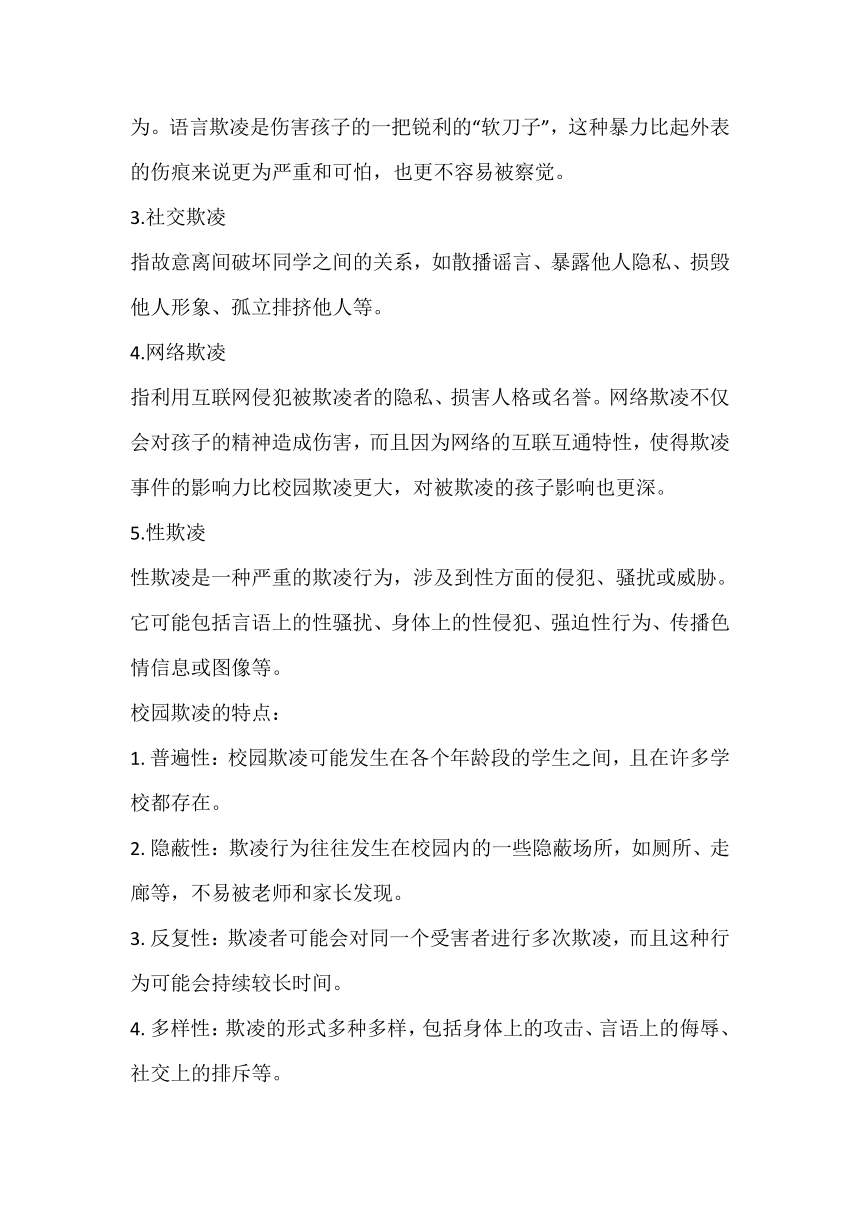 为。语言欺凌是伤害孩子的一把锐利的“软刀子”，这种暴力比起外表的伤痕来说更为严重和可怕，也更不容易被察觉。

3.社交欺凌

指故意离间破坏同学之间的关系，如散播谣言、暴露他人隐私、损毁他人形象、孤立排挤他人等。

4.网络欺凌

指利用互联网侵犯被欺凌者的隐私、损害人格或名誉。网络欺凌不仅会对孩子的精神造成伤害，而且因为网络的互联互通特性，使得欺凌事件的影响力比校园欺凌更大，对被欺凌的孩子影响也更深。

5.性欺凌

性欺凌是一种严重的欺凌行为，涉及到性方面的侵犯、骚扰或威胁。它可能包括言语上的性骚扰、身体上的性侵犯、强迫性行为、传播色情信息或图像等。

校园欺凌的特点：

1. 普遍性：校园欺凌可能发生在各个年龄段的学生之间，且在许多学校都存在。

2. 隐蔽性：欺凌行为往往发生在校园内的一些隐蔽场所，如厕所、走廊等，不易被老师和家长发现。

3. 反复性：欺凌者可能会对同一个受害者进行多次欺凌，而且这种行为可能会持续较长时间。

4. 多样性：欺凌的形式多种多样，包括身体上的攻击、言语上的侮辱、社交上的排斥等。